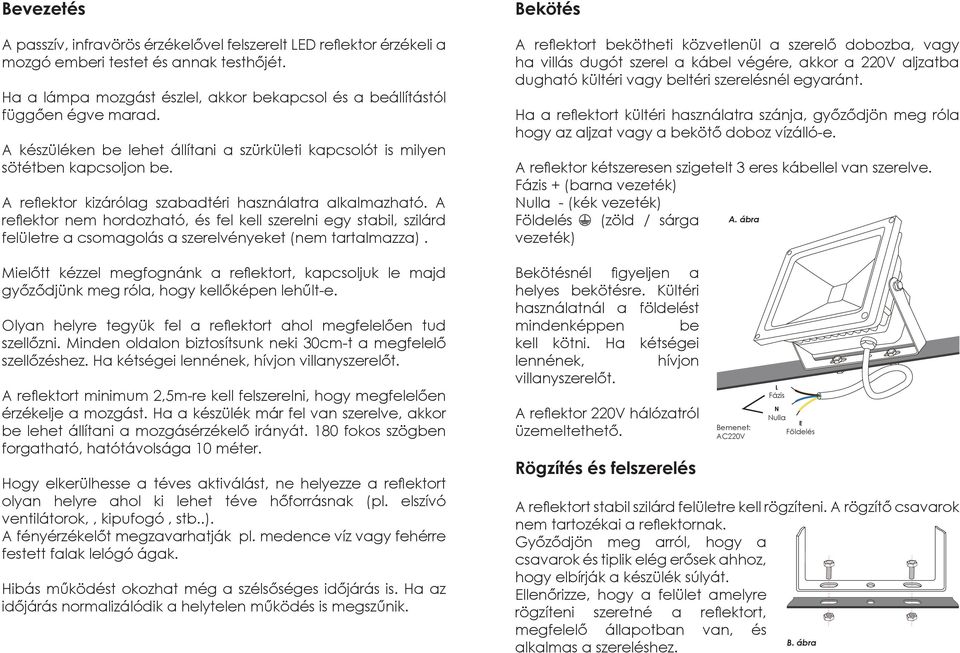 Bevezetés

A passzív, infravörös érzékelővel felszerelt LED reflektor érzékeli a mozgó emberi testet és annak testhőjét.

Ha a lámpa mozgást észlel, akkor bekapcsol és a beállítástól függően égve marad.

A készüléken be lehet állítani a szürkületi kapcsolót is milyen sötétben kapcsoljon be.

A reflektor kizárólag szabadtéri használatra alkalmazható. A reflektor nem hordozható, és fel kell szerelni egy stabil, szilárd felületre a csomagolás a szerelvényeket (nem tartalmazza) .

Mielőtt kézzel megfognánk a reflektort, kapcsoljuk le majd győződjünk meg róla, hogy kellőképen lehűlt-e.

Olyan helyre tegyük fel a reflektort ahol megfelelően tud szellőzni. Minden oldalon biztosítsunk neki 30cm-t a megfelelő szellőzéshez. Ha kétségei lennének, hívjon villanyszerelőt.

A reflektort minimum 2,5m-re kell felszerelni, hogy megfelelően érzékelje a mozgást. Ha a készülék már fel van szerelve, akkor be lehet állítani a mozgásérzékelő irányát. 180 fokos szögben forgatható, hatótávolsága 10 méter.

Hogy elkerülhesse a téves aktiválást, ne helyezze a reflektort olyan helyre ahol ki lehet téve hőforrásnak (pl. elszívó ventilátorok, , kipufogó , stb..).
A fényérzékelőt megzavarhatják pl. medence víz vagy fehérre festett falak lelógó ágak.

Hibás működést okozhat még a szélsőséges időjárás is. Ha az időjárás normalizálódik a helytelen működés is megszűnik.

Bekötés

A reflektort bekötheti közvetlenül a szerelő dobozba, vagy ha villás dugót szerel a kábel végére, akkor a 220V aljzatba dugható kültéri vagy beltéri szerelésnél egyaránt.

Ha a reflektort kültéri használatra szánja, győződjön meg róla hogy az aljzat vagy a bekötő doboz vízálló-e.

A reflektor kétszeresen szigetelt 3 eres kábellel van szerelve.
Fázis + (barna vezeték)
Nulla - (kék vezeték)
Földelés ⏚ (zöld / sárga vezeték)

A. ábra

Bekötésnél figyeljen a helyes bekötésre. Kültéri használatnál a földelést mindenképpen be kell kötni. Ha kétségei lennének, hívjon villanyszerelőt.

A reflektor 220V hálózatról üzemeltethető.

L
Fázis
N
Nulla
E
Földelés
Bemenet:
AC220V

Rögzítés és felszerelés

A reflektort stabil szilárd felületre kell rögzíteni. A rögzítő csavarok nem tartozékai a reflektornak.
Győződjön meg arról, hogy a csavarok és tiplik elég erősek ahhoz, hogy elbírják a készülék súlyát.
Ellenőrizze, hogy a felület amelyre rögzíteni szeretné a reflektort, megfelelő állapotban van, és alkalmas a szereléshez.

B. ábra